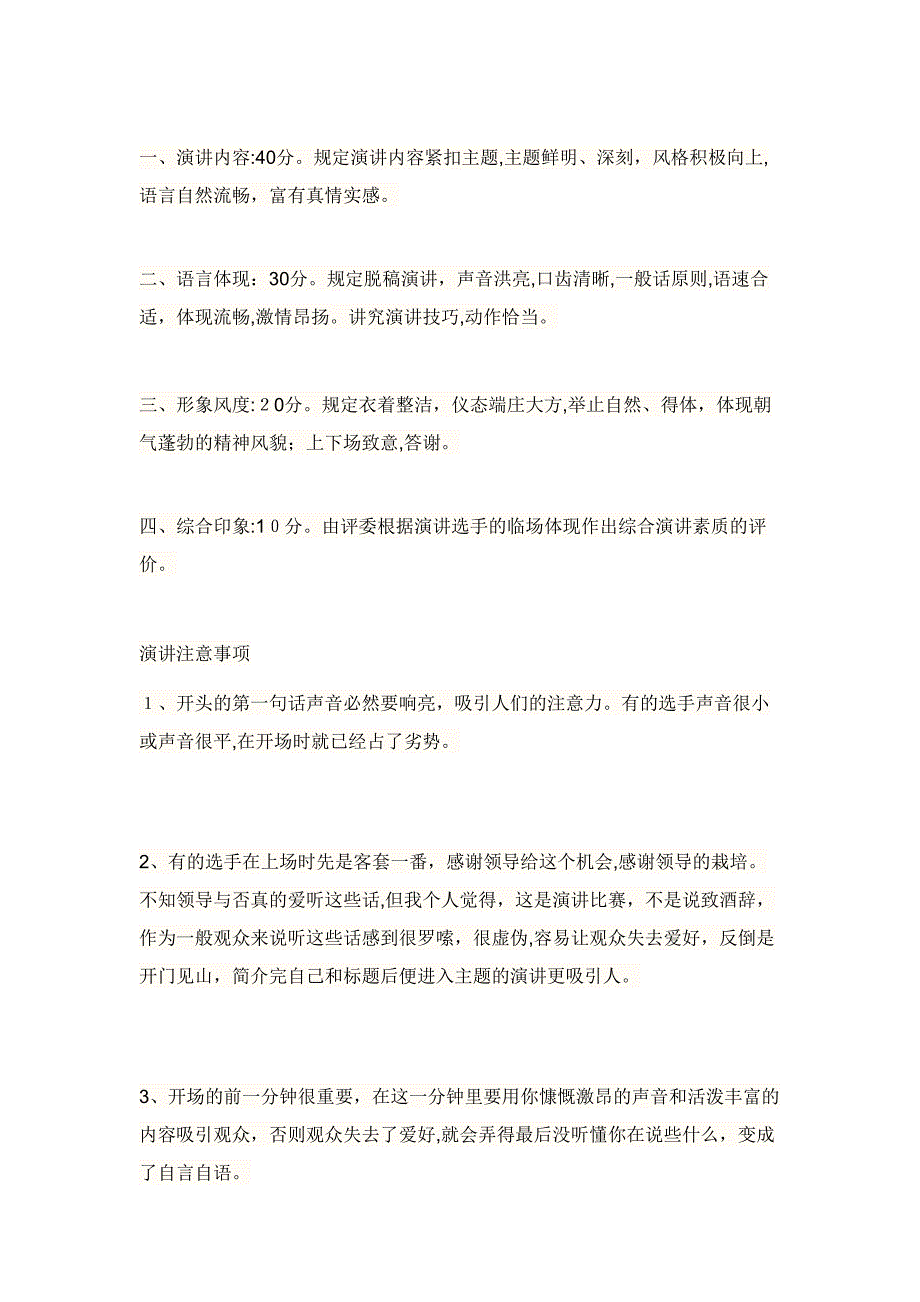 一、演讲内容:40分。规定演讲内容紧扣主题,主题鲜明、深刻，风格积极向上,语言自然流畅，富有真情实感。

二、语言体现：30分。规定脱稿演讲，声音洪亮,口齿清晰,一般话原则,语速合适，体现流畅,激情昂扬。讲究演讲技巧,动作恰当。

三、形象风度:２0分。规定衣着整洁，仪态端庄大方,举止自然、得体，体现朝气蓬勃的精神风貌；上下场致意,答谢。

四、综合印象:１０分。由评委根据演讲选手的临场体现作出综合演讲素质的评价。

演讲注意事项

１、开头的第一句话声音必然要响亮，吸引人们的注意力。有的选手声音很小或声音很平,在开场时就已经占了劣势。

2、有的选手在上场时先是客套一番，感谢领导给这个机会,感谢领导的栽培。不知领导与否真的爱听这些话,但我个人觉得，这是演讲比赛，不是说致酒辞，作为一般观众来说听这些话感到很罗嗦，很虚伪,容易让观众失去爱好，反倒是开门见山，简介完自己和标题后便进入主题的演讲更吸引人。

3、开场的前一分钟很重要，在这一分钟里要用你慷慨激昂的声音和活泼丰富的内容吸引观众，否则观众失去了爱好,就会弄得最后没听懂你在说些什么，变成了自言自语。